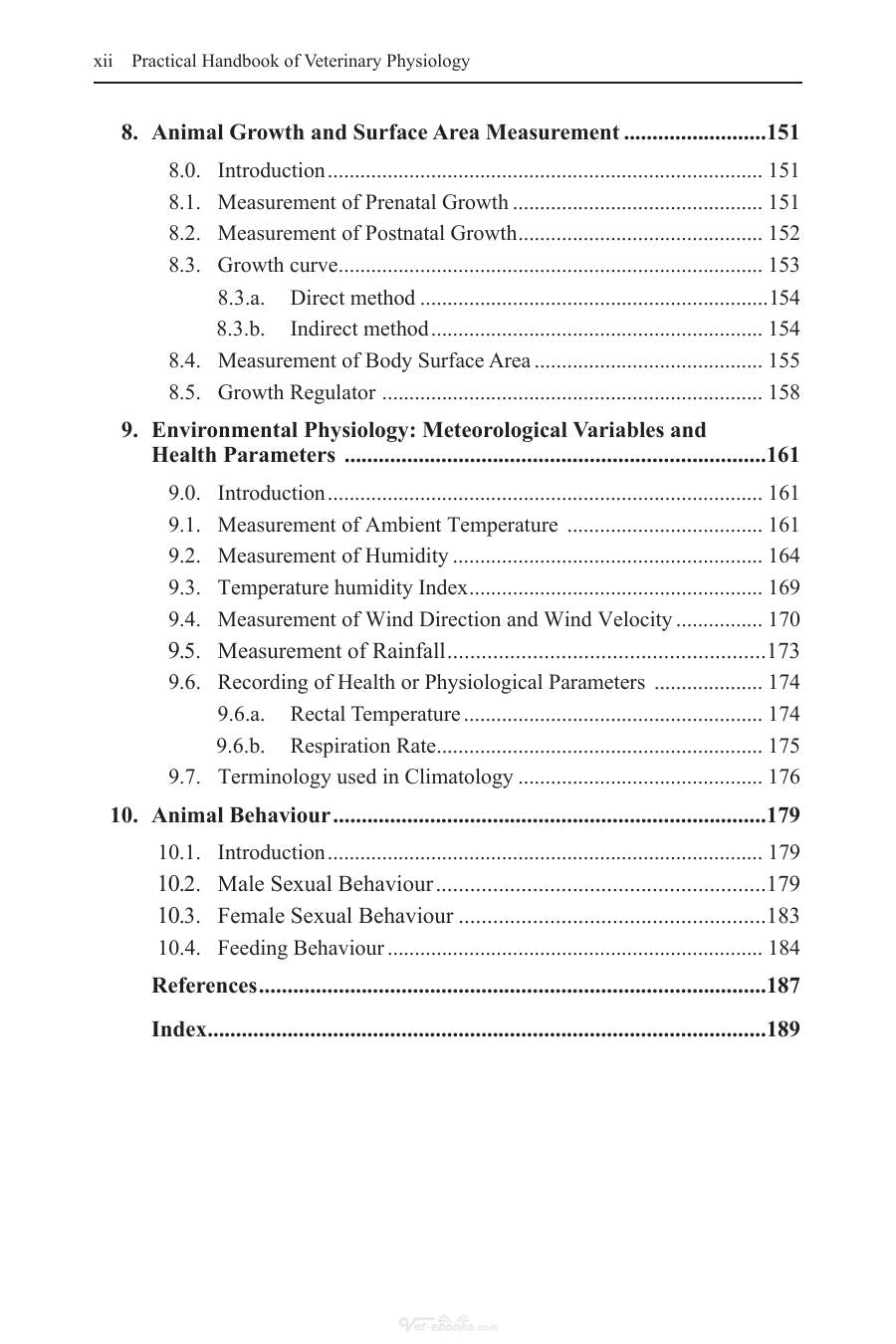 xii Practical Handbook of Veterinary Physiology

8. Animal Growth and Surface Area Measurement 151

8.0. Introduction 151
8.1. Measurement of Prenatal Growth 151
8.2. Measurement of Postnatal Growth 152
8.3. Growth curve 153
8.3.a. Direct method 154
8.3.b. Indirect method 154
8.4. Measurement of Body Surface Area 155
8.5. Growth Regulator 158

9. Environmental Physiology: Meteorological Variables and Health Parameters 161

9.0. Introduction 161
9.1. Measurement of Ambient Temperature 161
9.2. Measurement of Humidity 164
9.3. Temperature humidity Index 169
9.4. Measurement of Wind Direction and Wind Velocity 170
9.5. Measurement of Rainfall 173
9.6. Recording of Health or Physiological Parameters 174
9.6.a. Rectal Temperature 174
9.6.b. Respiration Rate 175
9.7. Terminology used in Climatology 176

10. Animal Behaviour 179

10.1. Introduction 179
10.2. Male Sexual Behaviour 179
10.3. Female Sexual Behaviour 183
10.4. Feeding Behaviour 184

References 187

Index 189

Vet-ebooks.com